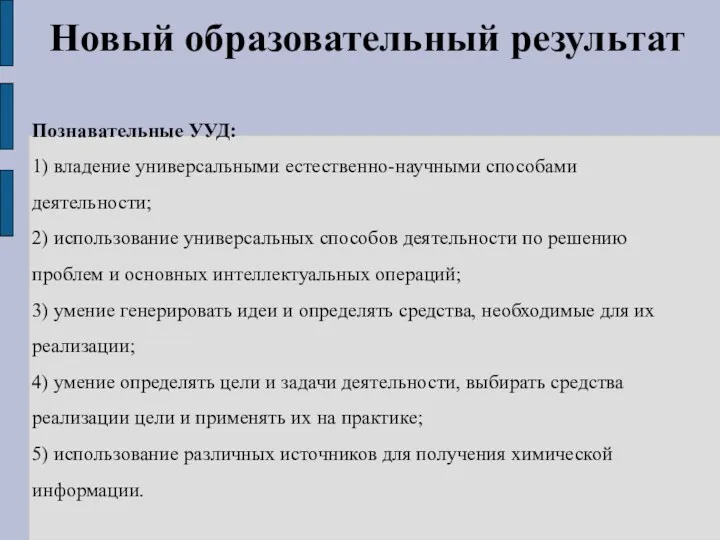 Новый образовательный результат

Познавательные УУД:
1) владение универсальными естественно-научными способами деятельности;
2) использование универсальных способов деятельности по решению проблем и основных интеллектуальных операций;
3) умение генерировать идеи и определять средства, необходимые для их реализации;
4) умение определять цели и задачи деятельности, выбирать средства реализации цели и применять их на практике;
5) использование различных источников для получения химической информации.